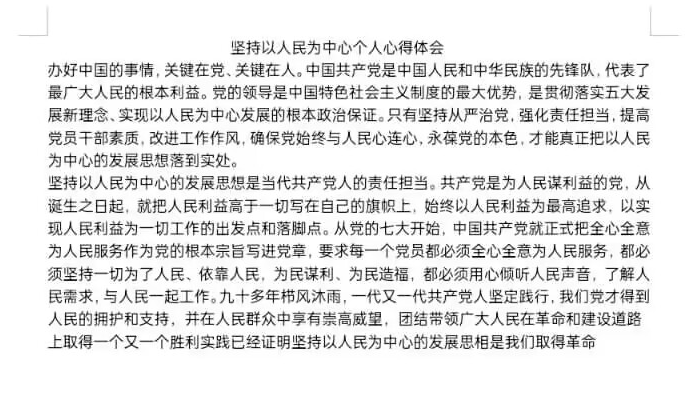 坚持以人民为中心个人心得体会

办好中国的事情，关键在党、关键在人。中国共产党是中国人民和中华民族的先锋队，代表了最广大人民的根本利益。党的领导是中国特色社会主义制度的最大优势，是贯彻落实五大发展新理念、实现以人民为中心发展的根本政治保证。只有坚持从严治党，强化责任担当，提高党员干部素质，改进工作作风，确保党始终与人民心连心，永葆党的本色，才能真正把以人民为中心的发展思想落到实处。

坚持以人民为中心的发展思想是当代共产党人的责任担当。共产党是为人民谋利益的党，从诞生之日起，就把人民利益高于一切写在自己的旗帜上，始终以人民利益为最高追求，以实现人民利益为一切工作的出发点和落脚点。从党的七大开始，中国共产党就正式把全心全意为人民服务作为党的根本宗旨写进党章，要求每一个党员都必须全心全意为人民服务，都必须坚持一切为了人民、依靠人民，为民谋利、为民造福，都必须用心倾听人民声音，了解人民需求，与人民一起工作。九十多年栉风沐雨，一代又一代共产党人坚定践行，我们党才得到人民的拥护和支持，并在人民群众中享有崇高威望，团结带领广大人民在革命和建设道路上取得一个又一个胜利实践已经证明坚持以人民为中心的发展思相是我们取得革命